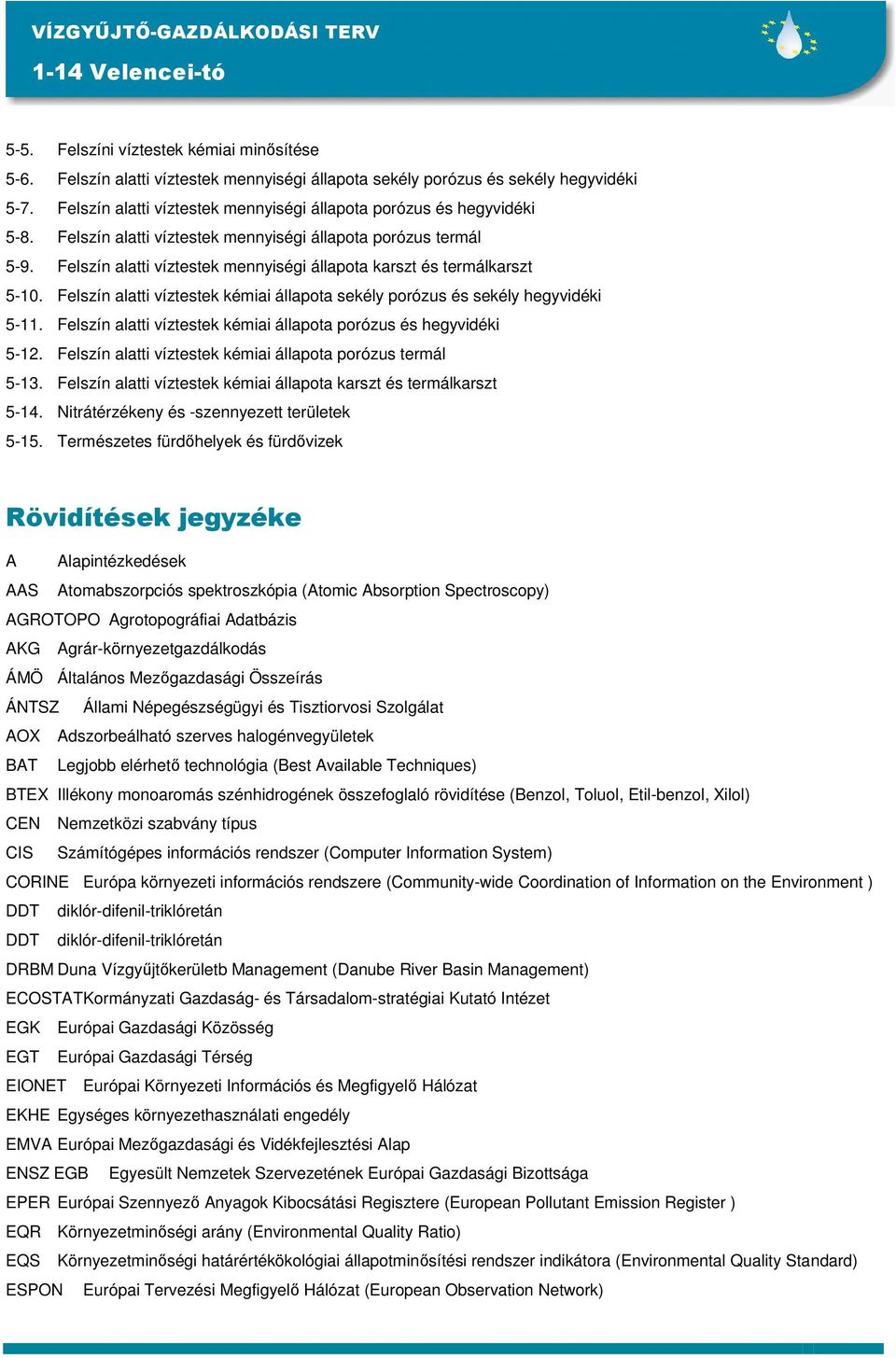 VÍZGYŰJTŐ-GAZDÁLKODÁSI TERV
1-14 Velencei-tó

5-5. Felszíni víztestek kémiai minősítése
5-6. Felszín alatti víztestek mennyiségi állapota sekély porózus és sekély hegyvidéki
5-7. Felszín alatti víztestek mennyiségi állapota porózus és hegyvidéki
5-8. Felszín alatti víztestek mennyiségi állapota porózus termál
5-9. Felszín alatti víztestek mennyiségi állapota karszt és termálkarszt
5-10. Felszín alatti víztestek kémiai állapota sekély porózus és sekély hegyvidéki
5-11. Felszín alatti víztestek kémiai állapota porózus és hegyvidéki
5-12. Felszín alatti víztestek kémiai állapota porózus termál
5-13. Felszín alatti víztestek kémiai állapota karszt és termálkarszt
5-14. Nitrátérzékeny és -szennyezett területek
5-15. Természetes fürdőhelyek és fürdővizek

Rövidítések jegyzéke

A Alapintézkedések
AAS Atomabszorpciós spektroszkópia (Atomic Absorption Spectroscopy)
AGROTOPO Agrotopográfiai Adatbázis
AKG Agrár-környezetgazdálkodás
ÁMÖ Általános Mezőgazdasági Összeírás
ÁNTSZ Állami Népegészségügyi és Tisztiorvosi Szolgálat
AOX Adszorbeálható szerves halogénvegyületek
BAT Legjobb elérhető technológia (Best Available Techniques)
BTEX Illékony monoaromás szénhidrogének összefoglaló rövidítése (Benzol, Toluol, Etil-benzol, Xilol)
CEN Nemzetközi szabvány típus
CIS Számítógépes információs rendszer (Computer Information System)
CORINE Európa környezeti információs rendszere (Community-wide Coordination of Information on the Environment )
DDT diklór-difenil-triklóretán
DDT diklór-difenil-triklóretán
DRBM Duna Vízgyűjtőkerületb Management (Danube River Basin Management)
ECOSTATKormányzati Gazdaság- és Társadalom-stratégiai Kutató Intézet
EGK Európai Gazdasági Közösség
EGT Európai Gazdasági Térség
EIONET Európai Környezeti Információs és Megfigyelő Hálózat
EKHE Egységes környezethasználati engedély
EMVA Európai Mezőgazdasági és Vidékfejlesztési Alap
ENSZ EGB Egyesült Nemzetek Szervezetének Európai Gazdasági Bizottsága
EPER Európai Szennyező Anyagok Kibocsátási Regisztere (European Pollutant Emission Register )
EQR Környezetminőségi arány (Environmental Quality Ratio)
EQS Környezetminőségi határértékökológiai állapotminősítési rendszer indikátora (Environmental Quality Standard)
ESPON Európai Tervezési Megfigyelő Hálózat (European Observation Network)